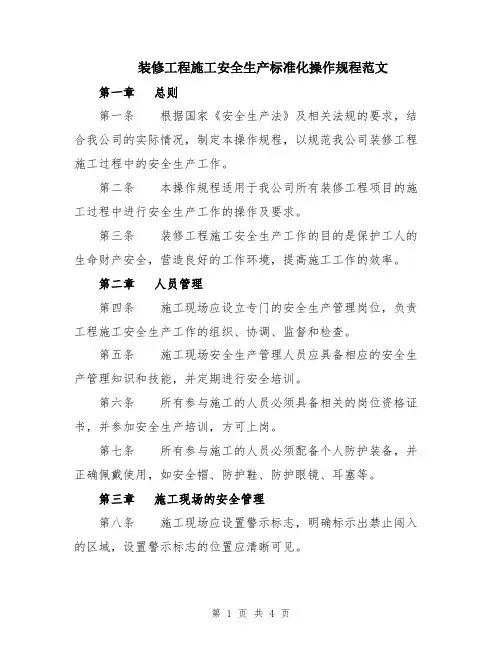 装修工程施工安全生产标准化操作规程范文

第一章　总则

第一条　根据国家《安全生产法》及相关法规的要求，结合我公司的实际情况，制定本操作规程，以规范我公司装修工程施工过程中的安全生产工作。

第二条　本操作规程适用于我公司所有装修工程项目的施工过程中进行安全生产工作的操作及要求。

第三条　装修工程施工安全生产工作的目的是保护工人的生命财产安全，营造良好的工作环境，提高施工工作的效率。

第二章　人员管理

第四条　施工现场应设立专门的安全生产管理岗位，负责工程施工安全生产工作的组织、协调、监督和检查。

第五条　施工现场安全生产管理人员应具备相应的安全生产管理知识和技能，并定期进行安全培训。

第六条　所有参与施工的人员必须具备相关的岗位资格证书，并参加安全生产培训，方可上岗。

第七条　所有参与施工的人员必须配备个人防护装备，并正确佩戴使用，如安全帽、防护鞋、防护眼镜、耳塞等。

第三章　施工现场的安全管理

第八条　施工现场应设置警示标志，明确标示出禁止闯入的区域，设置警示标志的位置应清晰可见。

第 1 页 共 4 页